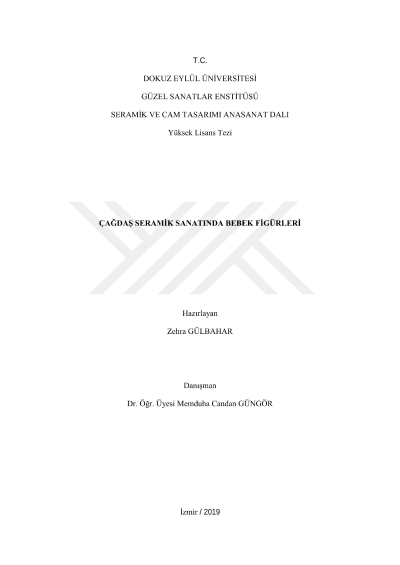 T.C.

DOKUZ EYLÜL ÜNİVERSİTESİ

GÜZEL SANATLAR ENSTİTÜSÜ

SERAMİK VE CAM TASARIMI ANASANAT DALI

Yüksek Lisans Tezi

ÇAĞDAŞ SERAMİK SANATINDA BEBEK FİGÜRLERİ

Hazırlayan

Zehra GÜLBAHAR

Danışman

Dr. Öğr. Üyesi Memduha Candan GÜNGÖR

İzmir / 2019